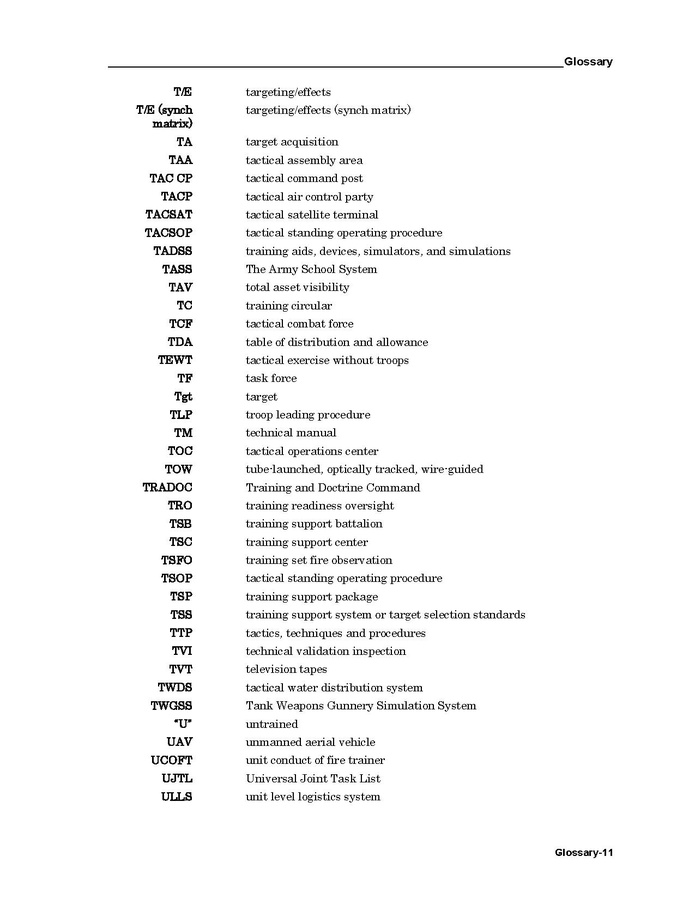 Glossary

| | |
|---|---|
| T/E | targeting/effects |
| T/E (synch matrix) | targeting/effects (synch matrix) |
| TA | target acquisition |
| TAA | tactical assembly area |
| TAC CP | tactical command post |
| TACP | tactical air control party |
| TACSAT | tactical satellite terminal |
| TACSOP | tactical standing operating procedure |
| TADSS | training aids, devices, simulators, and simulations |
| TASS | The Army School System |
| TAV | total asset visibility |
| TC | training circular |
| TCF | tactical combat force |
| TDA | table of distribution and allowance |
| TEWT | tactical exercise without troops |
| TF | task force |
| Tgt | target |
| TLP | troop leading procedure |
| TM | technical manual |
| TOC | tactical operations center |
| TOW | tube-launched, optically tracked, wire-guided |
| TRADOC | Training and Doctrine Command |
| TRO | training readiness oversight |
| TSB | training support battalion |
| TSC | training support center |
| TSFO | training set fire observation |
| TSOP | tactical standing operating procedure |
| TSP | training support package |
| TSS | training support system or target selection standards |
| TTP | tactics, techniques and procedures |
| TVI | technical validation inspection |
| TVT | television tapes |
| TWDS | tactical water distribution system |
| TWGSS | Tank Weapons Gunnery Simulation System |
| "U" | untrained |
| UAV | unmanned aerial vehicle |
| UCOFT | unit conduct of fire trainer |
| UJTL | Universal Joint Task List |
| ULLS | unit level logistics system |

Glossary-11